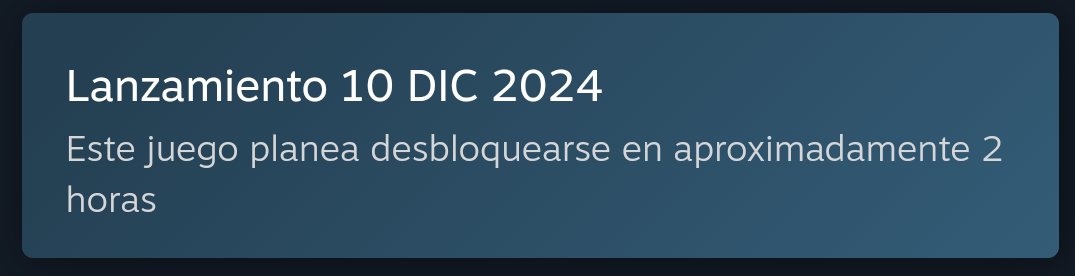 Lanzamiento 10 DIC 2024

Este juego planea desbloquearse en aproximadamente 2 horas